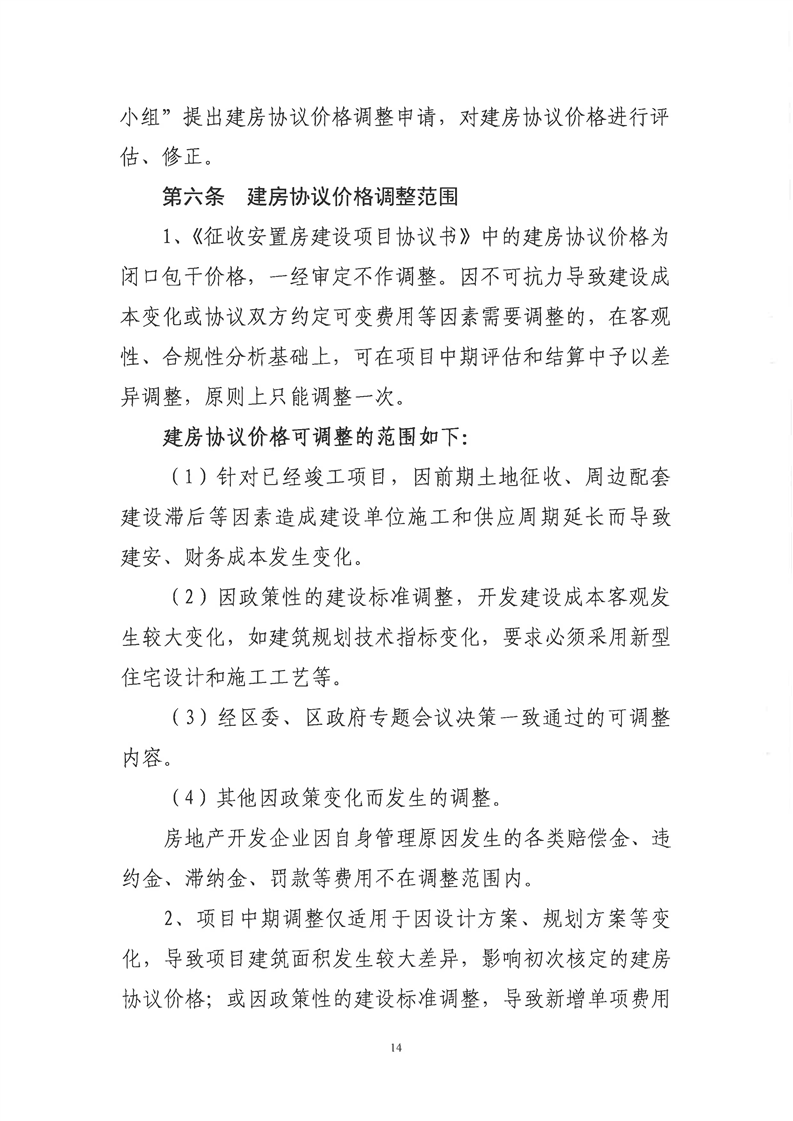 小组”提出建房协议价格调整申请，对建房协议价格进行评估、修正。

第六条　建房协议价格调整范围

1、《征收安置房建设项目协议书》中的建房协议价格为闭口包干价格，一经审定不作调整。因不可抗力导致建设成本变化或协议双方约定可变费用等因素需要调整的，在客观性、合规性分析基础上，可在项目中期评估和结算中予以差异调整，原则上只能调整一次。

建房协议价格可调整的范围如下：

（1）针对已经竣工项目，因前期土地征收、周边配套建设滞后等因素造成建设单位施工和供应周期延长而导致建安、财务成本发生变化。

（2）因政策性的建设标准调整，开发建设成本客观发生较大变化，如建筑规划技术指标变化，要求必须采用新型住宅设计和施工工艺等。

（3）经区委、区政府专题会议决策一致通过的可调整内容。

（4）其他因政策变化而发生的调整。

房地产开发企业因自身管理原因发生的各类赔偿金、违约金、滞纳金、罚款等费用不在调整范围内。

2、项目中期调整仅适用于因设计方案、规划方案等变化，导致项目建筑面积发生较大差异，影响初次核定的建房协议价格；或因政策性的建设标准调整，导致新增单项费用

14